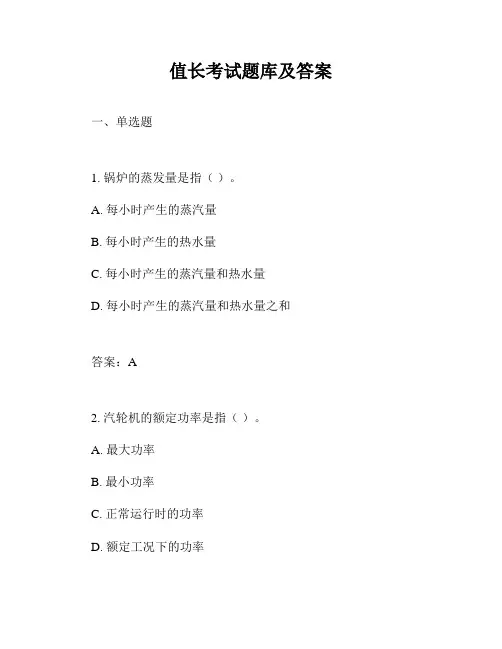 值长考试题库及答案

一、单选题

1. 锅炉的蒸发量是指（ ）。

A. 每小时产生的蒸汽量

B. 每小时产生的热水量

C. 每小时产生的蒸汽量和热水量

D. 每小时产生的蒸汽量和热水量之和

答案：A

2. 汽轮机的额定功率是指（ ）。

A. 最大功率

B. 最小功率

C. 正常运行时的功率

D. 额定工况下的功率